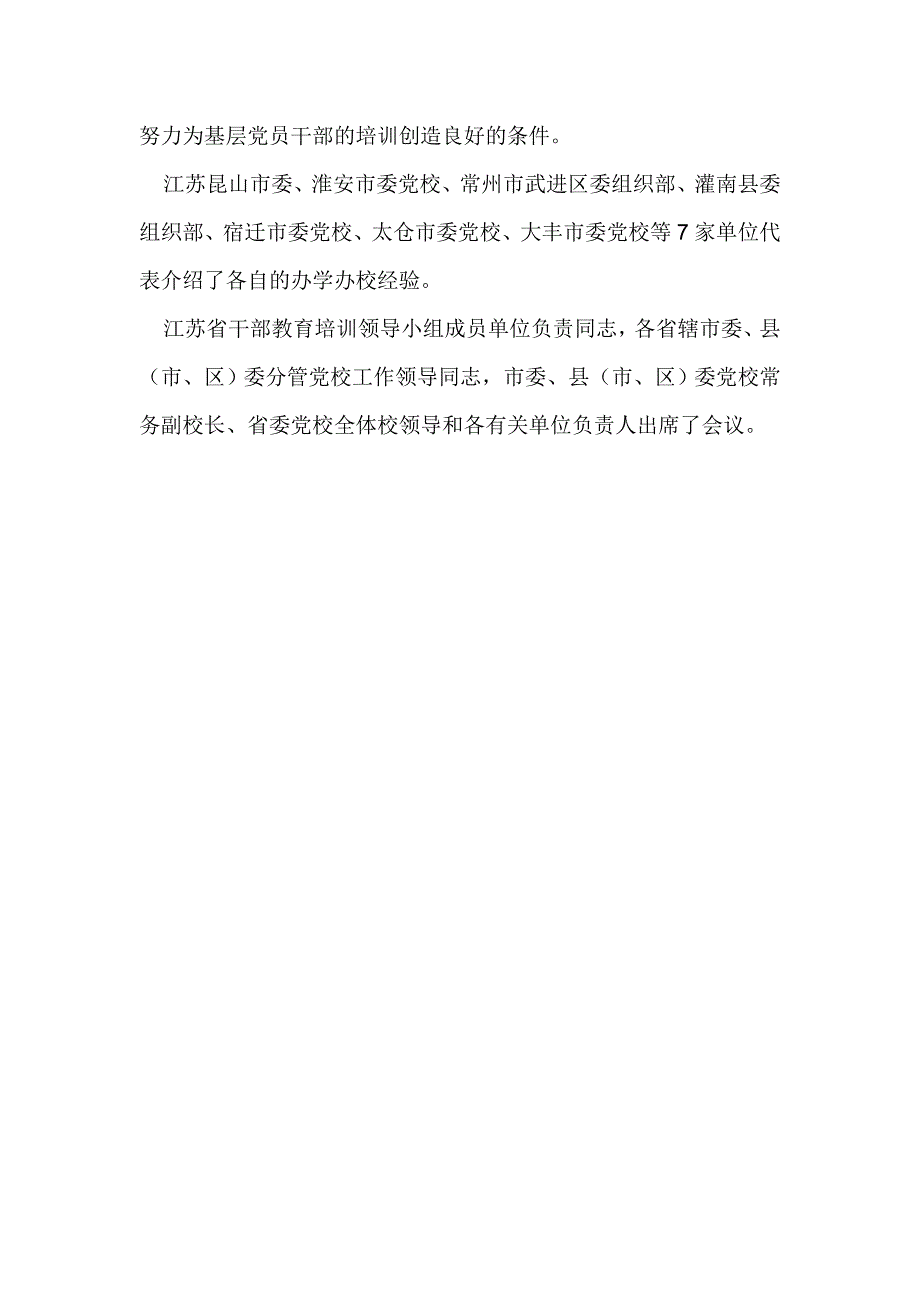 努力为基层党员干部的培训创造良好的条件。

江苏昆山市委、淮安市委党校、常州市武进区委组织部、灌南县委组织部、宿迁市委党校、太仓市委党校、大丰市委党校等7家单位代表介绍了各自的办学办校经验。

江苏省干部教育培训领导小组成员单位负责同志，各省辖市委、县（市、区）委分管党校工作领导同志，市委、县（市、区）委党校常务副校长、省委党校全体校领导和各有关单位负责人出席了会议。